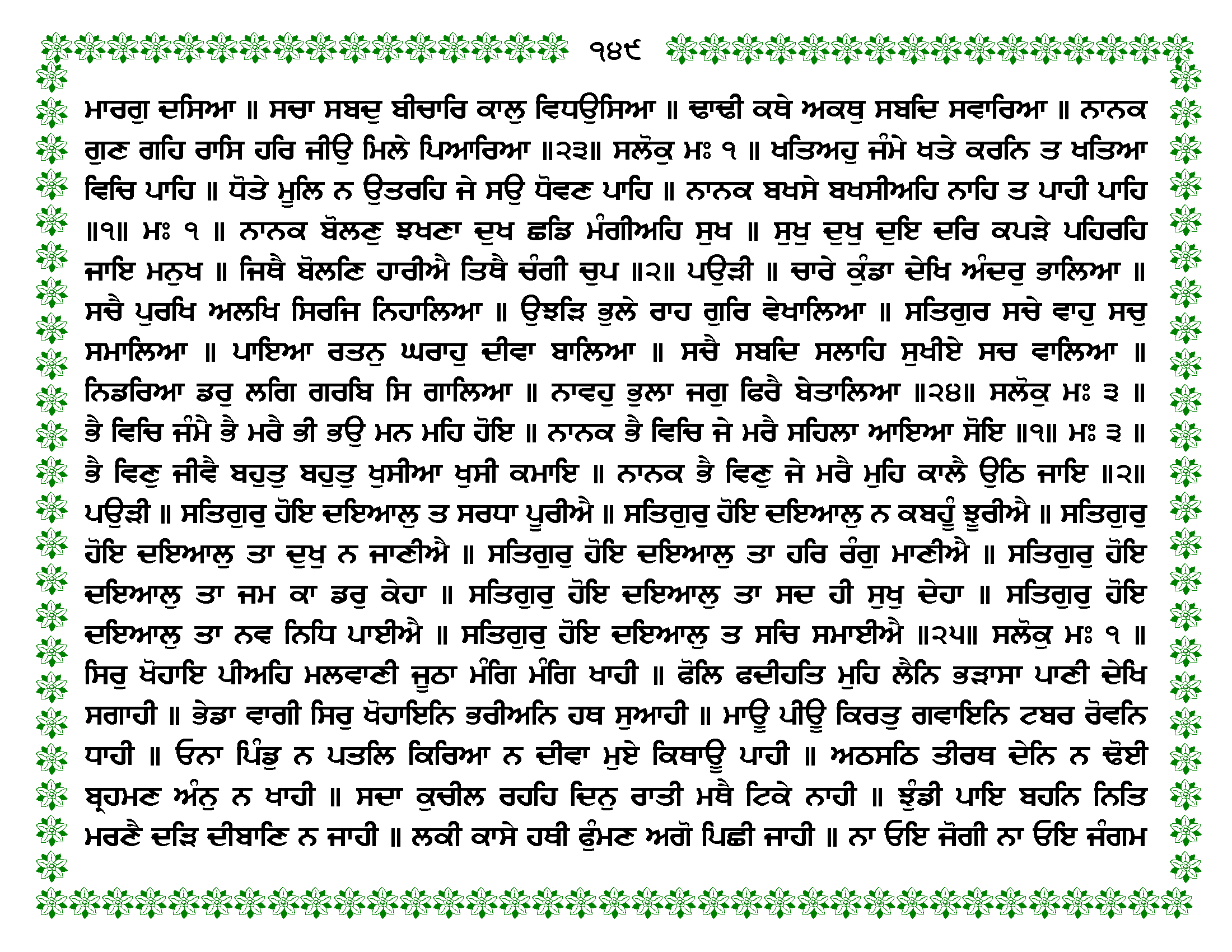 ੧੪੯

ਮਾਰਗੁ ਦਸਿਆ ॥ ਸਚਾ ਸਬਦੁ ਬੀਚਾਰਿ ਕਾਲੁ ਵਿਧਉਸਿਆ ॥ ਢਾਢੀ ਕਥੇ ਅਕਥੁ ਸਬਦਿ ਸਵਾਰਿਆ ॥ ਨਾਨਕ ਗੁਣ ਗਹਿ ਰਾਸਿ ਹਰਿ ਜੀਉ ਮਿਲੇ ਪਿਆਰਿਆ ॥੨੩॥ ਸਲੋਕੁ ਮਃ ੧ ॥ ਖਤਿਅਹੁ ਜੰਮੇ ਖਤੇ ਕਰਨਿ ਤ ਖਤਿਆ ਵਿਚਿ ਪਾਹਿ ॥ ਧੋਤੇ ਮੂਲਿ ਨ ਉਤਰਹਿ ਜੇ ਸਉ ਧੋਵਣ ਪਾਹਿ ॥ ਨਾਨਕ ਬਖਸੇ ਬਖਸੀਅਹਿ ਨਾਹਿ ਤ ਪਾਹੀ ਪਾਹਿ ॥੧॥ ਮਃ ੧ ॥ ਨਾਨਕ ਬੋਲਣੁ ਝਖਣਾ ਦੁਖ ਛਡਿ ਮੰਗੀਅਹਿ ਸੁਖ ॥ ਸੁਖੁ ਦੁਖੁ ਦੁਇ ਦਰਿ ਕਪੜੇ ਪਹਿਰਹਿ ਜਾਇ ਮਨੁਖ ॥ ਜਿਥੈ ਬੋਲਣਿ ਹਾਰੀਐ ਤਿਥੈ ਚੰਗੀ ਚੁਪ ॥੨॥ ਪਉੜੀ ॥ ਚਾਰੇ ਕੁੰਡਾ ਦੇਖਿ ਅੰਦਰੁ ਭਾਲਿਆ ॥ ਸਚੈ ਪੁਰਖਿ ਅਲਖਿ ਸਿਰਜਿ ਨਿਹਾਲਿਆ ॥ ਉਝੜਿ ਭੁਲੇ ਰਾਹ ਗੁਰਿ ਵੇਖਾਲਿਆ ॥ ਸਤਿਗੁਰ ਸਚੇ ਵਾਹੁ ਸਚੁ ਸਮਾਲਿਆ ॥ ਪਾਇਆ ਰਤਨੁ ਘਰਾਹੁ ਦੀਵਾ ਬਾਲਿਆ ॥ ਸਚੈ ਸਬਦਿ ਸਲਾਹਿ ਸੁਖੀਏ ਸਚ ਵਾਲਿਆ ॥ ਨਿਡਰਿਆ ਡਰੁ ਲਗਿ ਗਰਬਿ ਸਿ ਗਾਲਿਆ ॥ ਨਾਵਹੁ ਭੁਲਾ ਜਗੁ ਫਿਰੈ ਬੇਤਾਲਿਆ ॥੨੪॥ ਸਲੋਕੁ ਮਃ ੩ ॥ ਭੈ ਵਿਚਿ ਜੰਮੈ ਭੈ ਮਰੈ ਭੀ ਭਉ ਮਨ ਮਹਿ ਹੋਇ ॥ ਨਾਨਕ ਭੈ ਵਿਚਿ ਜੇ ਮਰੈ ਸਹਿਲਾ ਆਇਆ ਸੋਇ ॥੧॥ ਮਃ ੩ ॥ ਭੈ ਵਿਣੁ ਜੀਵੈ ਬਹੁਤੁ ਬਹੁਤੁ ਖੁਸੀਆ ਖੁਸੀ ਕਮਾਇ ॥ ਨਾਨਕ ਭੈ ਵਿਣੁ ਜੇ ਮਰੈ ਮੁਹਿ ਕਾਲੈ ਉਠਿ ਜਾਇ ॥੨॥ ਪਉੜੀ ॥ ਸਤਿਗੁਰੁ ਹੋਇ ਦਇਆਲੁ ਤ ਸਰਧਾ ਪੂਰੀਐ ॥ ਸਤਿਗੁਰੁ ਹੋਇ ਦਇਆਲੁ ਨ ਕਬਹੂੰ ਝੂਰੀਐ ॥ ਸਤਿਗੁਰੁ ਹੋਇ ਦਇਆਲੁ ਤਾ ਦੁਖੁ ਨ ਜਾਣੀਐ ॥ ਸਤਿਗੁਰੁ ਹੋਇ ਦਇਆਲੁ ਤਾ ਹਰਿ ਰੰਗੁ ਮਾਣੀਐ ॥ ਸਤਿਗੁਰੁ ਹੋਇ ਦਇਆਲੁ ਤਾ ਜਮ ਕਾ ਡਰੁ ਕੇਹਾ ॥ ਸਤਿਗੁਰੁ ਹੋਇ ਦਇਆਲੁ ਤਾ ਸਦ ਹੀ ਸੁਖੁ ਦੇਹਾ ॥ ਸਤਿਗੁਰੁ ਹੋਇ ਦਇਆਲੁ ਤਾ ਨਵ ਨਿਧਿ ਪਾਈਐ ॥ ਸਤਿਗੁਰੁ ਹੋਇ ਦਇਆਲੁ ਤ ਸਚਿ ਸਮਾਈਐ ॥੨੫॥ ਸਲੋਕੁ ਮਃ ੧ ॥ ਸਿਰੁ ਖੋਹਾਇ ਪੀਅਹਿ ਮਲਵਾਣੀ ਜੂਠਾ ਮੰਗਿ ਮੰਗਿ ਖਾਹੀ ॥ ਫੋਲਿ ਫਦੀਹਤਿ ਮੁਹਿ ਲੈਨਿ ਭੜਾਸਾ ਪਾਣੀ ਦੇਖਿ ਸਗਾਹੀ ॥ ਭੇਡਾ ਵਾਗੀ ਸਿਰੁ ਖੋਹਾਇਨਿ ਭਰੀਅਨਿ ਹਥ ਸੁਆਹੀ ॥ ਮਾਊ ਪੀਊ ਕਿਰਤੁ ਗਵਾਇਨਿ ਟਬਰ ਰੋਵਨਿ ਧਾਹੀ ॥ ਓਨਾ ਪਿੰਡੁ ਨ ਪਤਲਿ ਕਿਰਿਆ ਨ ਦੀਵਾ ਮੁਏ ਕਿਥਾਊ ਪਾਹੀ ॥ ਅਠਸਠਿ ਤੀਰਥ ਦੇਨਿ ਨ ਢੋਈ ਬ੍ਰਹਮਣ ਅੰਨੁ ਨ ਖਾਹੀ ॥ ਸਦਾ ਕੁਚੀਲ ਰਹਹਿ ਦਿਨੁ ਰਾਤੀ ਮਥੈ ਟਿਕੇ ਨਾਹੀ ॥ ਝੁੰਡੀ ਪਾਇ ਬਹਨਿ ਨਿਤਿ ਮਰਣੈ ਦੜਿ ਦੀਬਾਣਿ ਨ ਜਾਹੀ ॥ ਲਕੀ ਕਾਸੇ ਹਥੀ ਫੁੰਮਣ ਅਗੋ ਪਿਛੀ ਜਾਹੀ ॥ ਨਾ ਓਇ ਜੋਗੀ ਨਾ ਓਇ ਜੰਗਮ